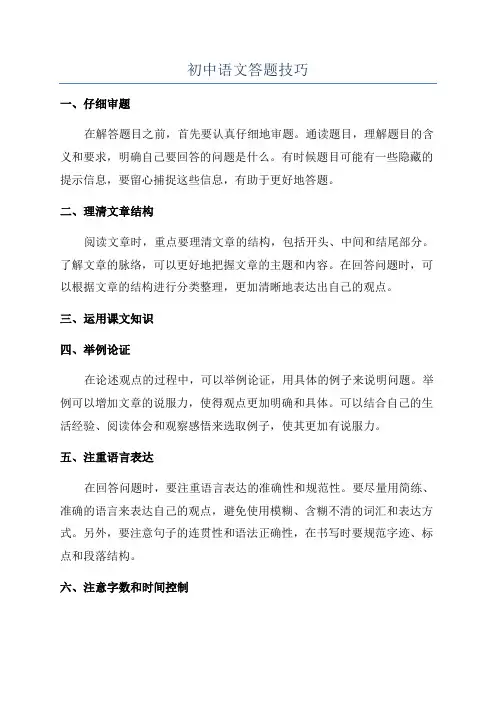 初中语文答题技巧

一、仔细审题

在解答题目之前，首先要认真仔细地审题。通读题目，理解题目的含义和要求，明确自己要回答的问题是什么。有时候题目可能有一些隐藏的提示信息，要留心捕捉这些信息，有助于更好地答题。

二、理清文章结构

阅读文章时，重点要理清文章的结构，包括开头、中间和结尾部分。了解文章的脉络，可以更好地把握文章的主题和内容。在回答问题时，可以根据文章的结构进行分类整理，更加清晰地表达出自己的观点。

三、运用课文知识

四、举例论证

在论述观点的过程中，可以举例论证，用具体的例子来说明问题。举例可以增加文章的说服力，使得观点更加明确和具体。可以结合自己的生活经验、阅读体会和观察感悟来选取例子，使其更加有说服力。

五、注重语言表达

在回答问题时，要注重语言表达的准确性和规范性。要尽量用简练、准确的语言来表达自己的观点，避免使用模糊、含糊不清的词汇和表达方式。另外，要注意句子的连贯性和语法正确性，在书写时要规范字迹、标点和段落结构。

六、注意字数和时间控制